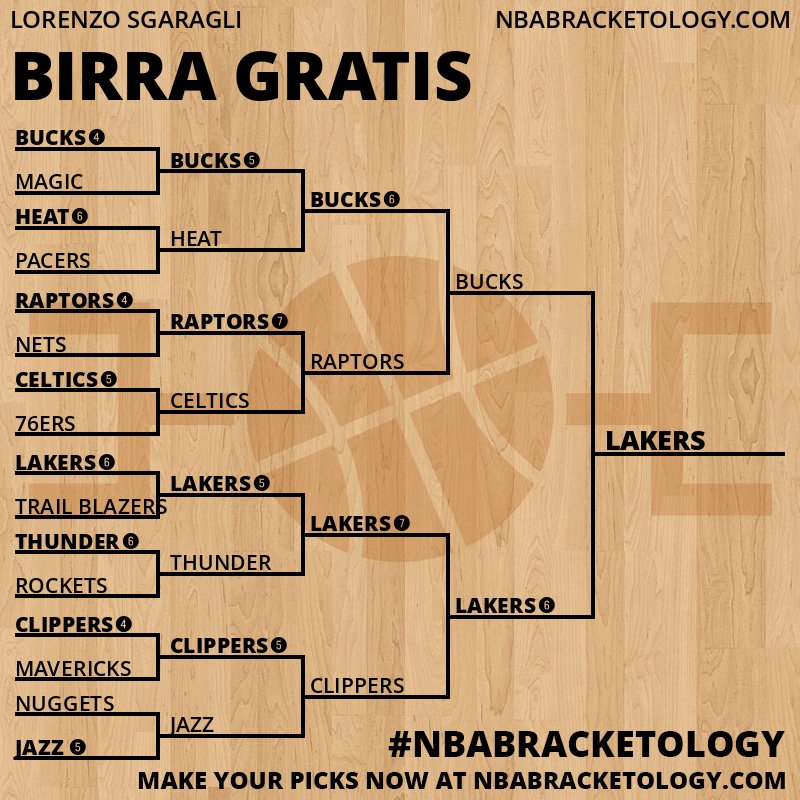 LORENZO SGARAGLI

NBABRACKETOLOGY.COM

BIRRA GRATIS

BUCKS 4
MAGIC
HEAT 6
PACERS
RAPTORS 4
NETS
CELTICS 5
76ERS
LAKERS 6
TRAIL BLAZERS
THUNDER 6
ROCKETS
CLIPPERS 4
MAVERICKS
NUGGETS
JAZZ 5

BUCKS 5
HEAT
RAPTORS 7
CELTICS
LAKERS 5
THUNDER
CLIPPERS 5
JAZZ

BUCKS 6
RAPTORS
LAKERS 7
CLIPPERS

BUCKS
LAKERS 6

LAKERS

#NBABRACKETOLOGY
MAKE YOUR PICKS NOW AT NBABRACKETOLOGY.COM